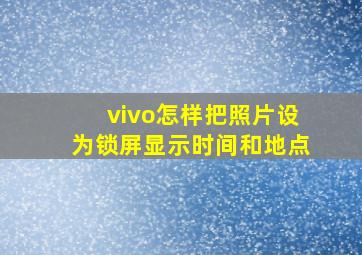 vivo怎样把照片设为锁屏显示时间和地点